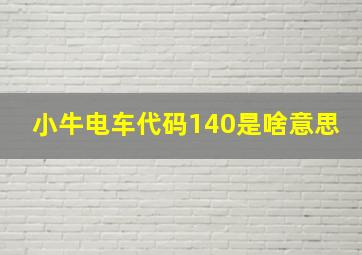 小牛电车代码140是啥意思